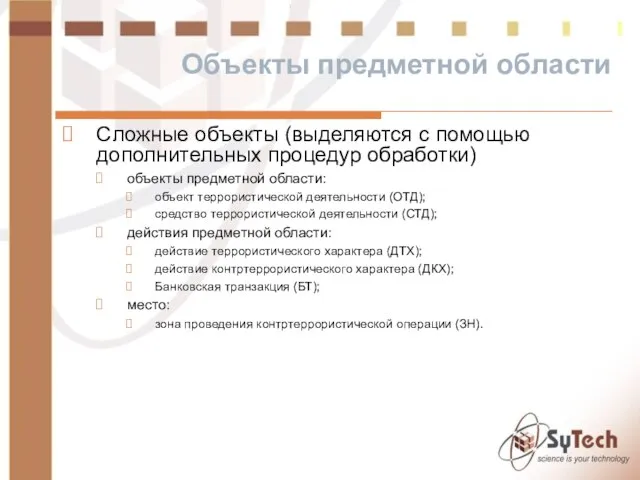 Объекты предметной области

Сложные объекты (выделяются с помощью дополнительных процедур обработки)

объекты предметной области:

объект террористической деятельности (ОТД);

средство террористической деятельности (СТД);

действия предметной области:

действие террористического характера (ДТХ);

действие контртеррористического характера (ДКХ);

Банковская транзакция (БТ);

место:

зона проведения контртеррористической операции (ЗН).

SyTech
science is your technology